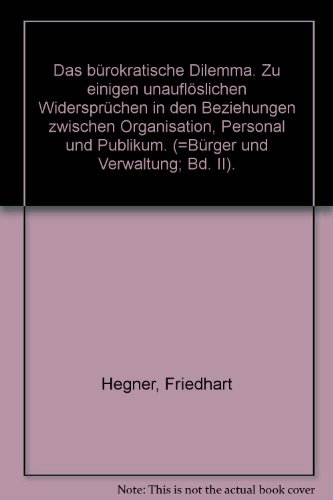 Das bürokratische Dilemma. Zu einigen unauflöslichen Widersprüchen in den Beziehungen zwischen Organisation, Personal und Publikum. (=Bürger und Verwaltung; Bd. II).

Hegner, Friedhart

Note: This is not the actual book cover